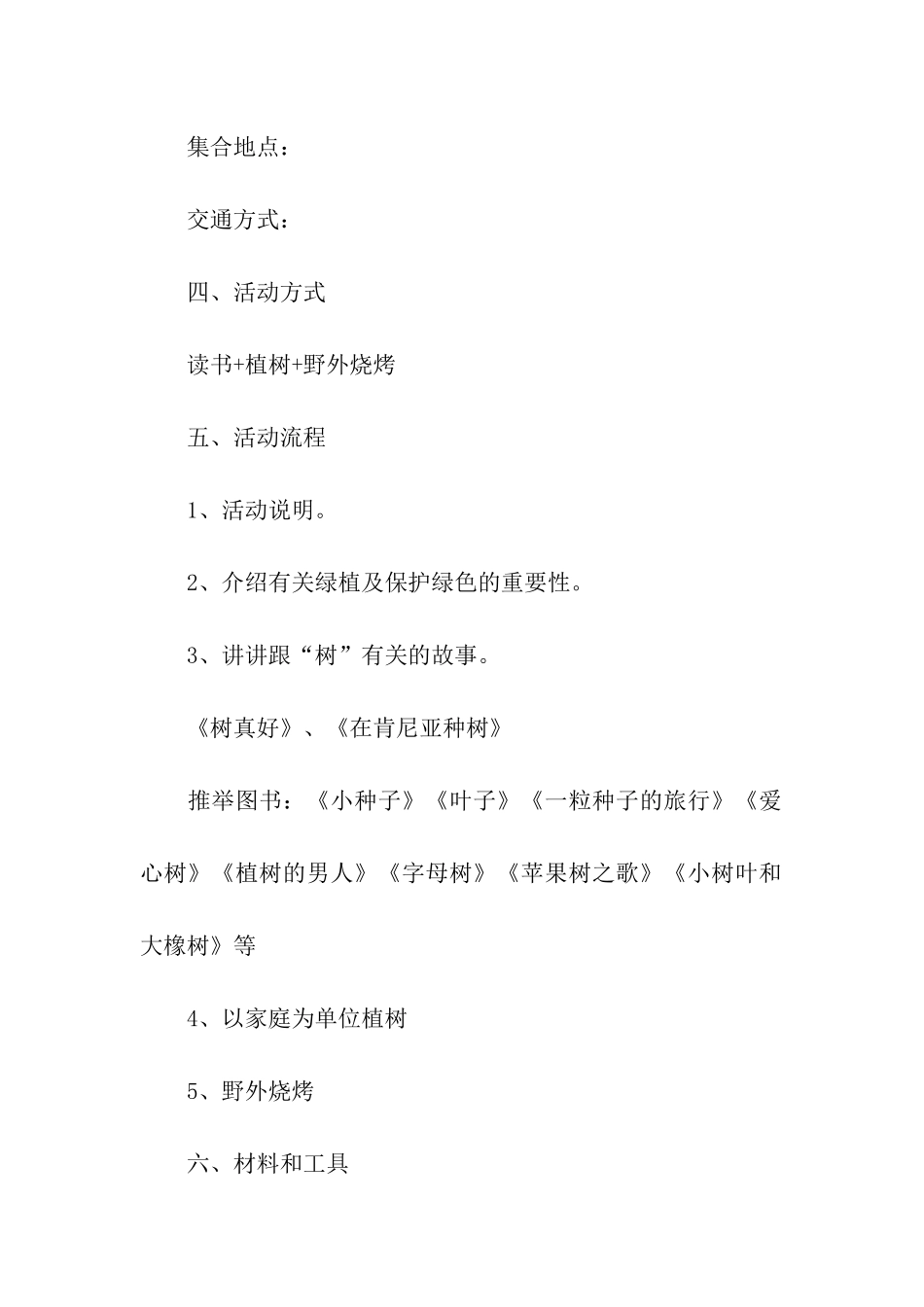 集合地点：

交通方式：

四、活动方式

读书+植树+野外烧烤

五、活动流程

1、活动说明。

2、介绍有关绿植及保护绿色的重要性。

3、讲讲跟“树”有关的故事。

《树真好》、《在肯尼亚种树》

推举图书：《小种子》《叶子》《一粒种子的旅行》《爱心树》《植树的男人》《字母树》《苹果树之歌》《小树叶和大橡树》等

4、以家庭为单位植树

5、野外烧烤

六、材料和工具